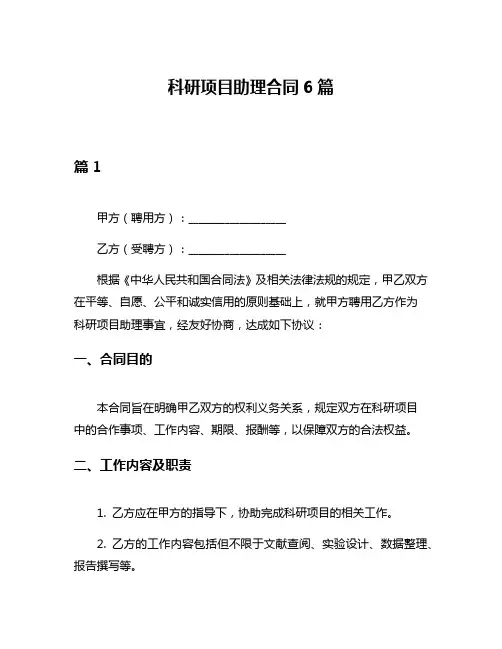 科研项目助理合同 6 篇

篇 1

甲方（聘用方）：________________

乙方（受聘方）：________________

根据《中华人民共和国合同法》及相关法律法规的规定，甲乙双方在平等、自愿、公平和诚实信用的原则基础上，就甲方聘用乙方作为科研项目助理事宜，经友好协商，达成如下协议：

一、合同目的

本合同旨在明确甲乙双方的权利义务关系，规定双方在科研项目中的合作事项、工作内容、期限、报酬等，以保障双方的合法权益。

二、工作内容及职责

1. 乙方应在甲方的指导下，协助完成科研项目的相关工作。

2. 乙方的工作内容包括但不限于文献查阅、实验设计、数据整理、报告撰写等。